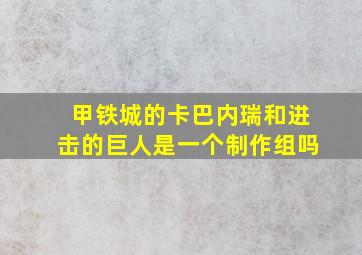 甲铁城的卡巴内瑞和进击的巨人是一个制作组吗